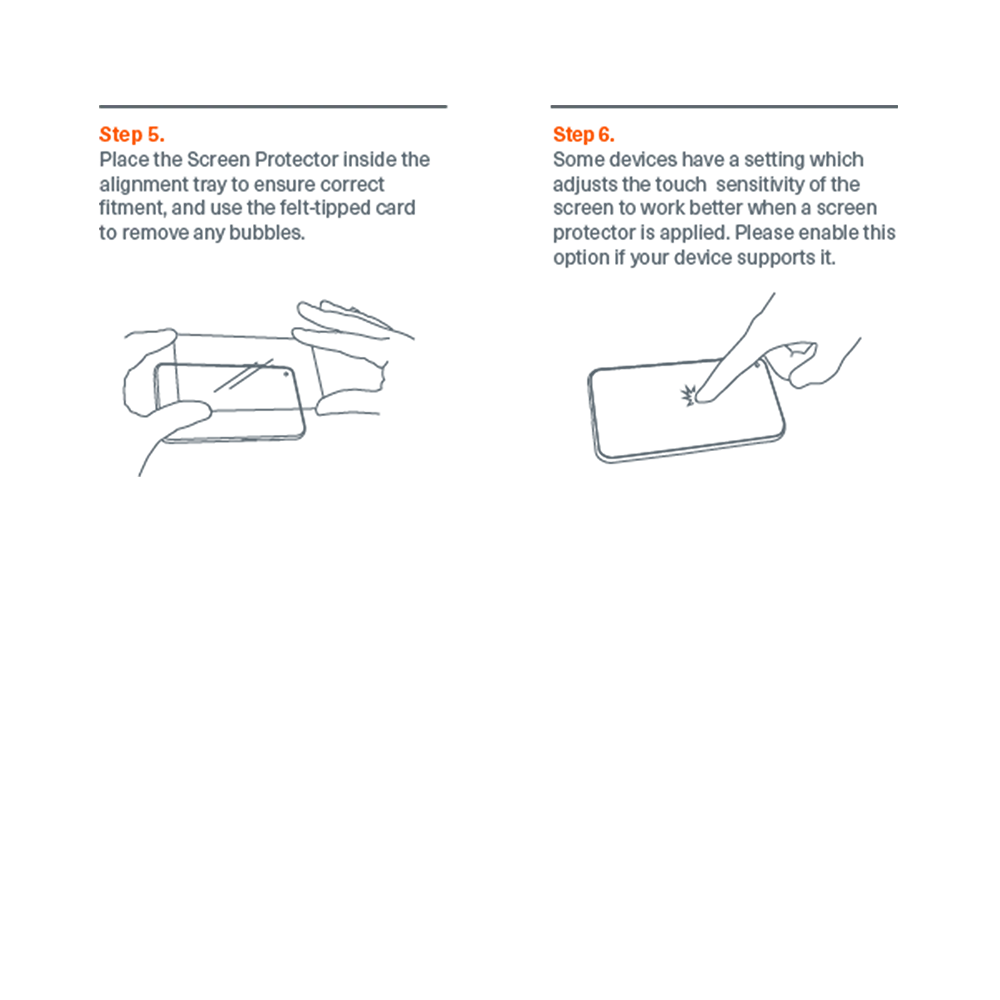 Step 5.
Place the Screen Protector inside the alignment tray to ensure correct fitment, and use the felt-tipped card to remove any bubbles.

Step 6.
Some devices have a setting which adjusts the touch  sensitivity of the screen to work better when a screen protector is applied. Please enable this option if your device supports it.